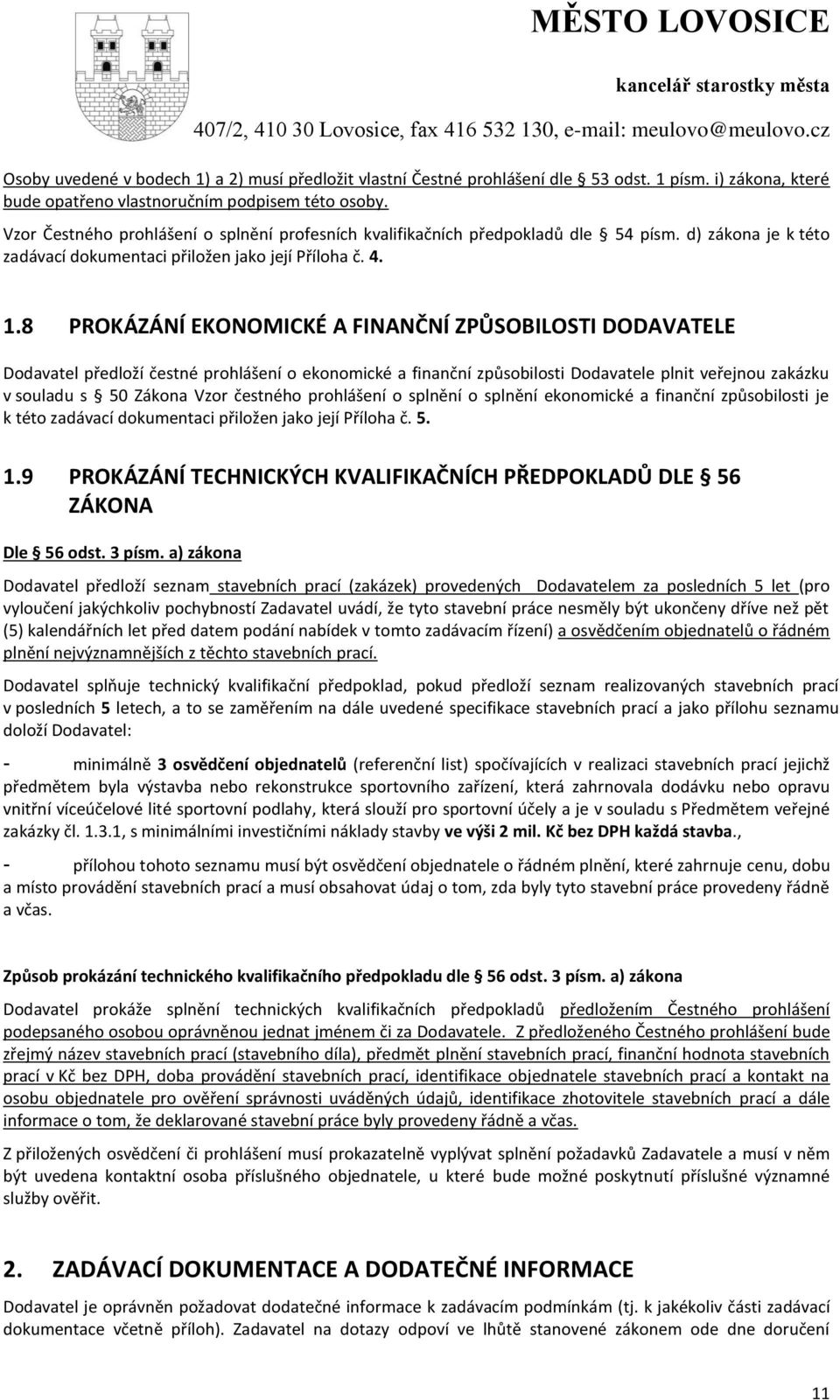 MĚSTO LOVOSICE

kancelář starostky města

407/2, 410 30 Lovosice, fax 416 532 130, e-mail: meulovo@meulovo.cz

Osoby uvedené v bodech 1) a 2) musí předložit vlastní Čestné prohlášení dle § 53 odst. 1 písm. i) zákona, které bude opatřeno vlastnoručním podpisem této osoby.

Vzor Čestného prohlášení o splnění profesních kvalifikačních předpokladů dle § 54 písm. d) zákona je k této zadávací dokumentaci přiložen jako její Příloha č. 4.

1.8 PROKÁZÁNÍ EKONOMICKÉ A FINANČNÍ ZPŮSOBILOSTI DODAVATELE

Dodavatel předloží čestné prohlášení o ekonomické a finanční způsobilosti Dodavatele plnit veřejnou zakázku v souladu s § 50 Zákona Vzor čestného prohlášení o splnění o splnění ekonomické a finanční způsobilosti je k této zadávací dokumentaci přiložen jako její Příloha č. 5.

1.9 PROKÁZÁNÍ TECHNICKÝCH KVALIFIKAČNÍCH PŘEDPOKLADŮ DLE § 56 ZÁKONA

Dle § 56 odst. 3 písm. a) zákona

Dodavatel předloží seznam stavebních prací (zakázek) provedených Dodavatelem za posledních 5 let (pro vyloučení jakýchkoliv pochybností Zadavatel uvádí, že tyto stavební práce nesměly být ukončeny dříve než pět (5) kalendářních let před datem podání nabídek v tomto zadávacím řízení) a osvědčením objednatelů o řádném plnění nejvýznamnějších z těchto stavebních prací.

Dodavatel splňuje technický kvalifikační předpoklad, pokud předloží seznam realizovaných stavebních prací v posledních 5 letech, a to se zaměřením na dále uvedené specifikace stavebních prací a jako přílohu seznamu doloží Dodavatel:

- minimálně 3 osvědčení objednatelů (referenční list) spočívajících v realizaci stavebních prací jejichž předmětem byla výstavba nebo rekonstrukce sportovního zařízení, která zahrnovala dodávku nebo opravu vnitřní víceúčelové lité sportovní podlahy, která slouží pro sportovní účely a je v souladu s Předmětem veřejné zakázky čl. 1.3.1, s minimálními investičními náklady stavby ve výši 2 mil. Kč bez DPH každá stavba.,

- přílohou tohoto seznamu musí být osvědčení objednatele o řádném plnění, které zahrnuje cenu, dobu a místo provádění stavebních prací a musí obsahovat údaj o tom, zda byly tyto stavební práce provedeny řádně a včas.

Způsob prokázání technického kvalifikačního předpokladu dle § 56 odst. 3 písm. a) zákona

Dodavatel prokáže splnění technických kvalifikačních předpokladů předložením Čestného prohlášení podepsaného osobou oprávněnou jednat jménem či za Dodavatele. Z předloženého Čestného prohlášení bude zřejmý název stavebních prací (stavebního díla), předmět plnění stavebních prací, finanční hodnota stavebních prací v Kč bez DPH, doba provádění stavebních prací, identifikace objednatele stavebních prací a kontakt na osobu objednatele pro ověření správnosti uváděných údajů, identifikace zhotovitele stavebních prací a dále informace o tom, že deklarované stavební práce byly provedeny řádně a včas.

Z přiložených osvědčení či prohlášení musí prokazatelně vyplývat splnění požadavků Zadavatele a musí v něm být uvedena kontaktní osoba příslušného objednatele, u které bude možné poskytnutí příslušné významné služby ověřit.

2. ZADÁVACÍ DOKUMENTACE A DODATEČNÉ INFORMACE

Dodavatel je oprávněn požadovat dodatečné informace k zadávacím podmínkám (tj. k jakékoliv části zadávací dokumentace včetně příloh). Zadavatel na dotazy odpoví ve lhůtě stanovené zákonem ode dne doručení

11